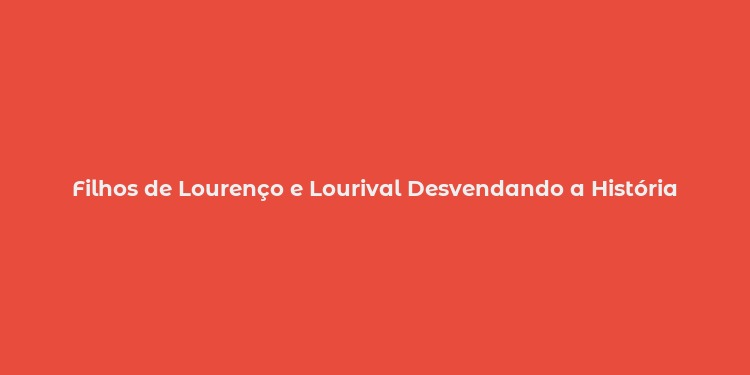 Filhos de Lourenço e Lourival Desvendando a História